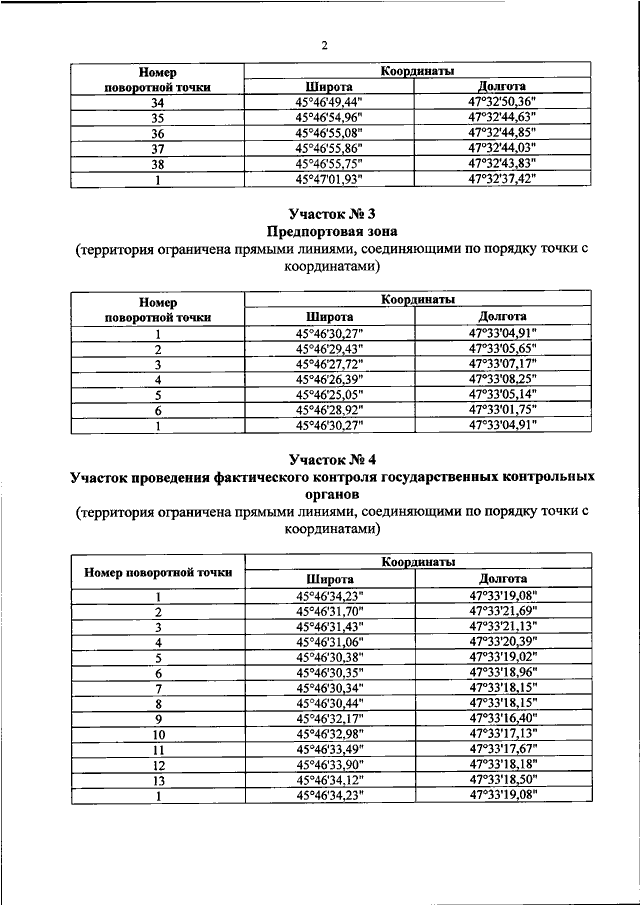 2

| Номер поворотной точки | Координаты | |
|---|---|---|
| | Широта | Долгота |
| 34 | 45°46'49,44" | 47°32'50,36" |
| 35 | 45°46'54,96" | 47°32'44,63" |
| 36 | 45°46'55,08" | 47°32'44,85" |
| 37 | 45°46'55,86" | 47°32'44,03" |
| 38 | 45°46'55,75" | 47°32'43,83" |
| 1 | 45°47'01,93" | 47°32'37,42" |

Участок № 3
Предпортовая зона
(территория ограничена прямыми линиями, соединяющими по порядку точки с координатами)

| Номер поворотной точки | Координаты | |
|---|---|---|
| | Широта | Долгота |
| 1 | 45°46'30,27" | 47°33'04,91" |
| 2 | 45°46'29,43" | 47°33'05,65" |
| 3 | 45°46'27,72" | 47°33'07,17" |
| 4 | 45°46'26,39" | 47°33'08,25" |
| 5 | 45°46'25,05" | 47°33'05,14" |
| 6 | 45°46'28,92" | 47°33'01,75" |
| 1 | 45°46'30,27" | 47°33'04,91" |

Участок № 4
Участок проведения фактического контроля государственных контрольных органов
(территория ограничена прямыми линиями, соединяющими по порядку точки с координатами)

| Номер поворотной точки | Координаты | |
|---|---|---|
| | Широта | Долгота |
| 1 | 45°46'34,23" | 47°33'19,08" |
| 2 | 45°46'31,70" | 47°33'21,69" |
| 3 | 45°46'31,43" | 47°33'21,13" |
| 4 | 45°46'31,06" | 47°33'20,39" |
| 5 | 45°46'30,38" | 47°33'19,02" |
| 6 | 45°46'30,35" | 47°33'18,96" |
| 7 | 45°46'30,34" | 47°33'18,15" |
| 8 | 45°46'30,44" | 47°33'18,15" |
| 9 | 45°46'32,17" | 47°33'16,40" |
| 10 | 45°46'32,98" | 47°33'17,13" |
| 11 | 45°46'33,49" | 47°33'17,67" |
| 12 | 45°46'33,90" | 47°33'18,18" |
| 13 | 45°46'34,12" | 47°33'18,50" |
| 1 | 45°46'34,23" | 47°33'19,08" |